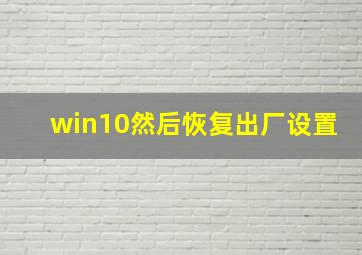 win10然后恢复出厂设置